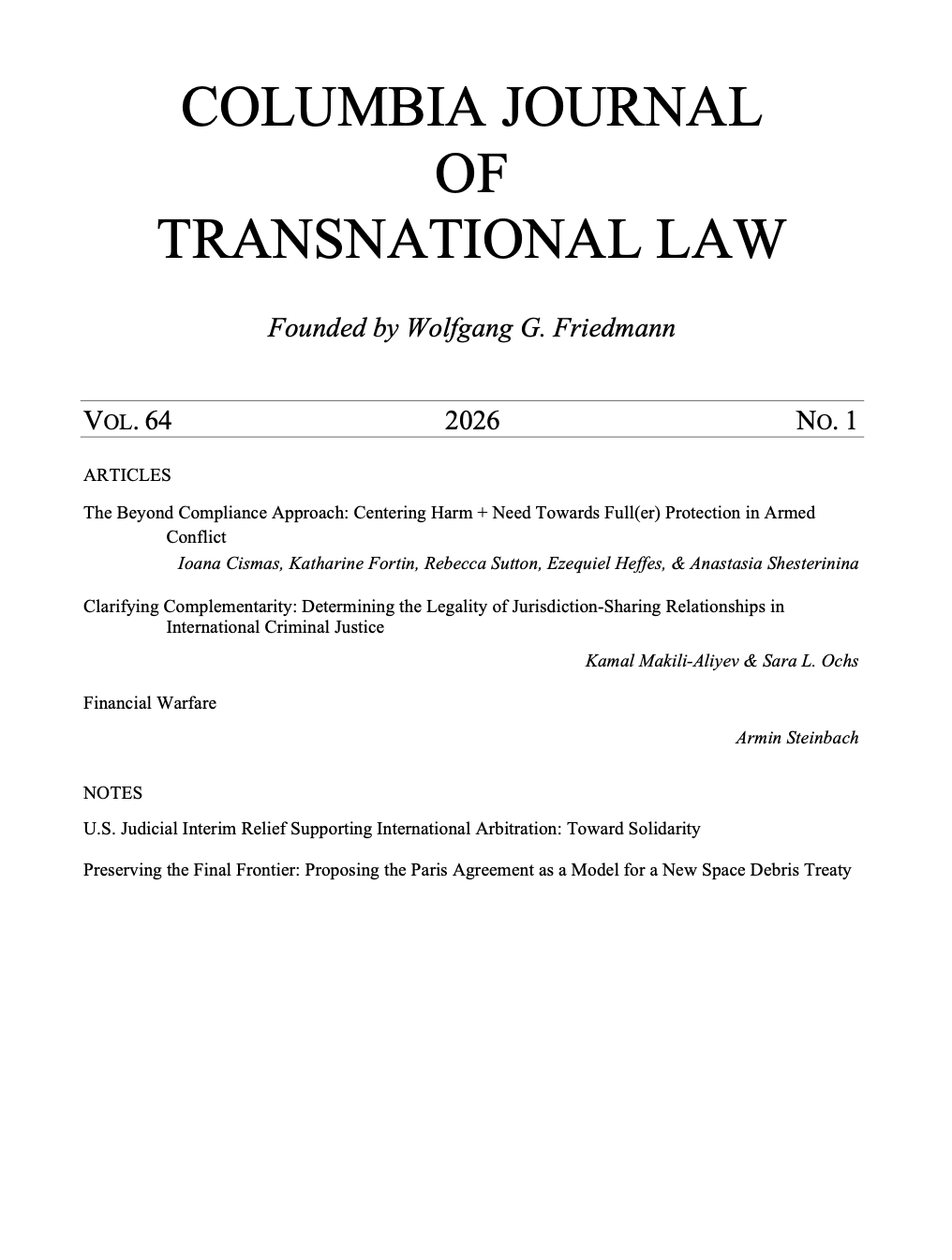 COLUMBIA JOURNAL
OF
TRANSNATIONAL LAW

Founded by Wolfgang G. Friedmann

VOL. 64 2026 NO. 1

ARTICLES

The Beyond Compliance Approach: Centering Harm + Need Towards Full(er) Protection in Armed Conflict
Ioana Cismas, Katharine Fortin, Rebecca Sutton, Ezequiel Heffes, & Anastasia Shesterinina

Clarifying Complementarity: Determining the Legality of Jurisdiction-Sharing Relationships in International Criminal Justice
Kamal Makili-Aliyev & Sara L. Ochs

Financial Warfare
Armin Steinbach

NOTES

U.S. Judicial Interim Relief Supporting International Arbitration: Toward Solidarity

Preserving the Final Frontier: Proposing the Paris Agreement as a Model for a New Space Debris Treaty